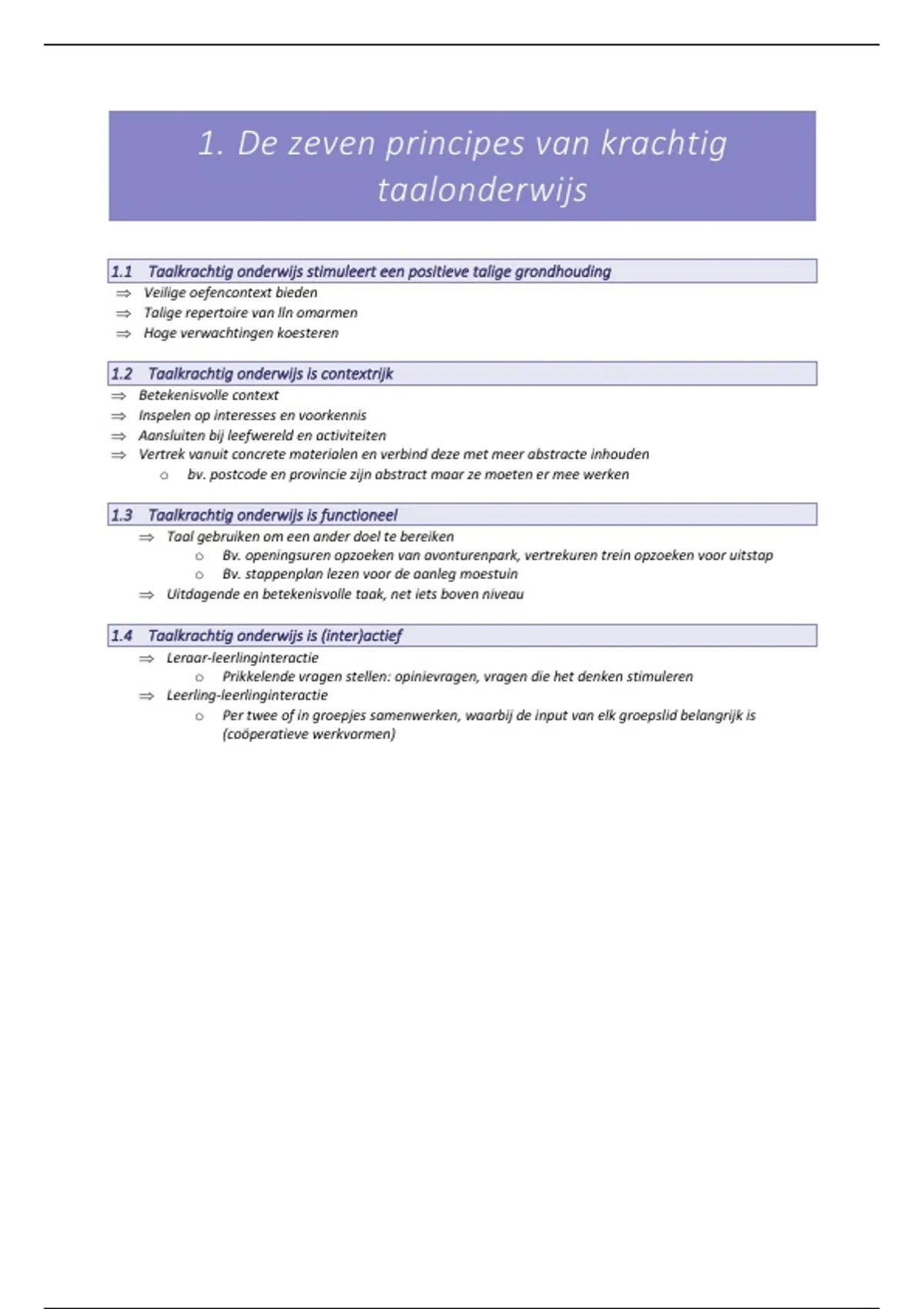 1. De zeven principes van krachtig taalonderwijs

1.1 Taalkrachtig onderwijs stimuleert een positieve talige grondhouding

⇒ Veilige oefencontext bieden
⇒ Talige repertoire van lln omarmen
⇒ Hoge verwachtingen koesteren

1.2 Taalkrachtig onderwijs is contextrijk

⇒ Betekenisvolle context
⇒ Inspelen op interesses en voorkennis
⇒ Aansluiten bij leefwereld en activiteiten
⇒ Vertrek vanuit concrete materialen en verbind deze met meer abstracte inhouden
○ bv. postcode en provincie zijn abstract maar ze moeten er mee werken

1.3 Taalkrachtig onderwijs is functioneel

⇒ Taal gebruiken om een ander doel te bereiken
○ Bv. openingsuren opzoeken van avonturenpark, vertrekuren trein opzoeken voor uitstap
○ Bv. stappenplan lezen voor de aanleg moestuin
⇒ Uitdagende en betekenisvolle taak, net iets boven niveau

1.4 Taalkrachtig onderwijs is (inter)actief

⇒ Leraar-leerlinginteractie
○ Prikkelende vragen stellen: opinievragen, vragen die het denken stimuleren
⇒ Leerling-leerlinginteractie
○ Per twee of in groepjes samenwerken, waarbij de input van elk groepslid belangrijk is (coöperatieve werkvormen)